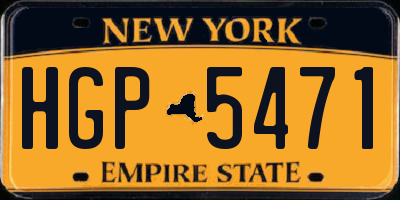 NEW YORK

HGP 5471

EMPIRE STATE